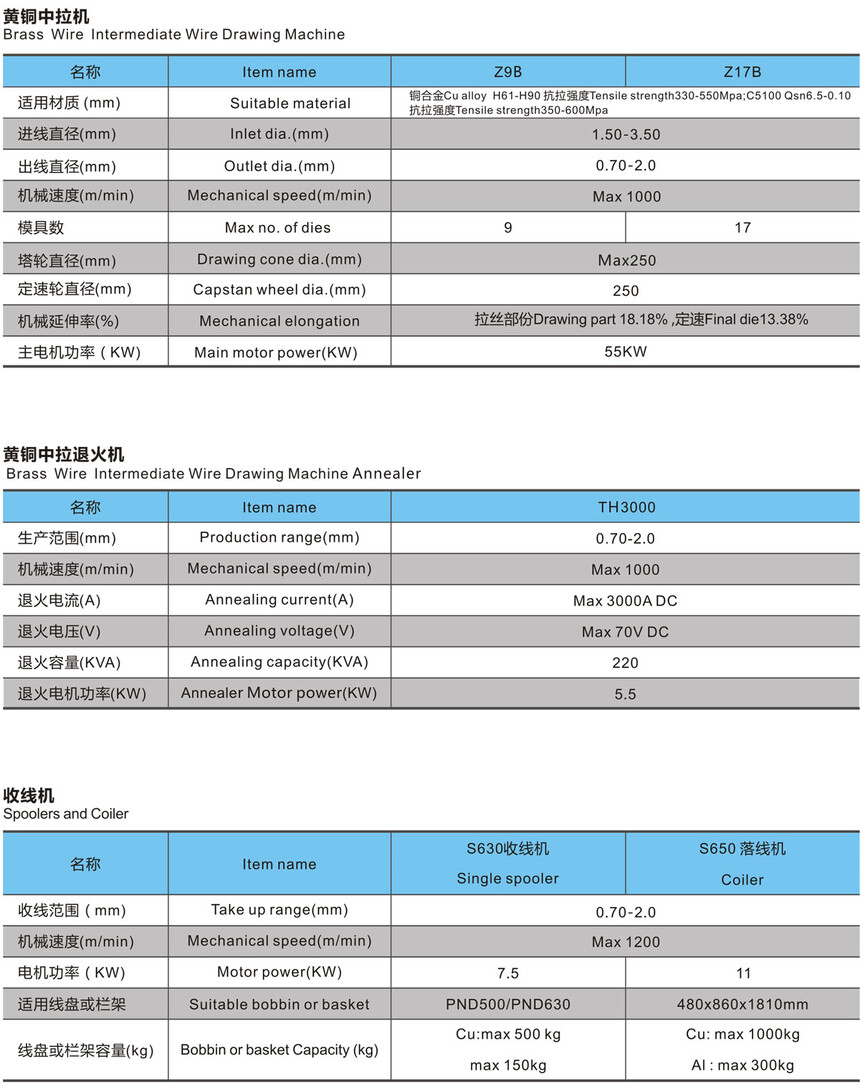 黄铜中拉机
Brass Wire Intermediate Wire Drawing Machine

| 名称 | Item name | Z9B | Z17B |
|---|---|---|---|
| 适用材质 (mm) | Suitable material | 铜合金Cu alloy H61-H90 抗拉强度Tensile strength330-550Mpa;C5100 Qsn6.5-0.10 抗拉强度Tensile strength350-600Mpa | |
| 进线直径(mm) | Inlet dia.(mm) | 1.50-3.50 | |
| 出线直径(mm) | Outlet dia.(mm) | 0.70-2.0 | |
| 机械速度(m/min) | Mechanical speed(m/min) | Max 1000 | |
| 模具数 | Max no. of dies | 9 | 17 |
| 塔轮直径(mm) | Drawing cone dia.(mm) | Max250 | |
| 定速轮直径(mm) | Capstan wheel dia.(mm) | 250 | |
| 机械延伸率(%) | Mechanical elongation | 拉丝部份Drawing part 18.18% ,定速Final die13.38% | |
| 主电机功率 ( KW) | Main motor power(KW) | 55KW | |

黄铜中拉退火机
Brass Wire Intermediate Wire Drawing Machine Annealer

| 名称 | Item name | TH3000 |
|---|---|---|
| 生产范围(mm) | Production range(mm) | 0.70-2.0 |
| 机械速度(m/min) | Mechanical speed(m/min) | Max 1000 |
| 退火电流(A) | Annealing current(A) | Max 3000A DC |
| 退火电压(V) | Annealing voltage(V) | Max 70V DC |
| 退火容量(KVA) | Annealing capacity(KVA) | 220 |
| 退火电机功率(KW) | Annealer Motor power(KW) | 5.5 |

收线机
Spoolers and Coiler

| 名称 | Item name | S630收线机 Single spooler | S650 落线机 Coiler |
|---|---|---|---|
| 收线范围 ( mm) | Take up range(mm) | 0.70-2.0 | |
| 机械速度(m/min) | Mechanical speed(m/min) | Max 1200 | |
| 电机功率 ( KW) | Motor power(KW) | 7.5 | 11 |
| 适用线盘或栏架 | Suitable bobbin or basket | PND500/PND630 | 480x860x1810mm |
| 线盘或栏架容量(kg) | Bobbin or basket Capacity (kg) | Cu:max 500 kg max 150kg | Cu: max 1000kg Al : max 300kg |